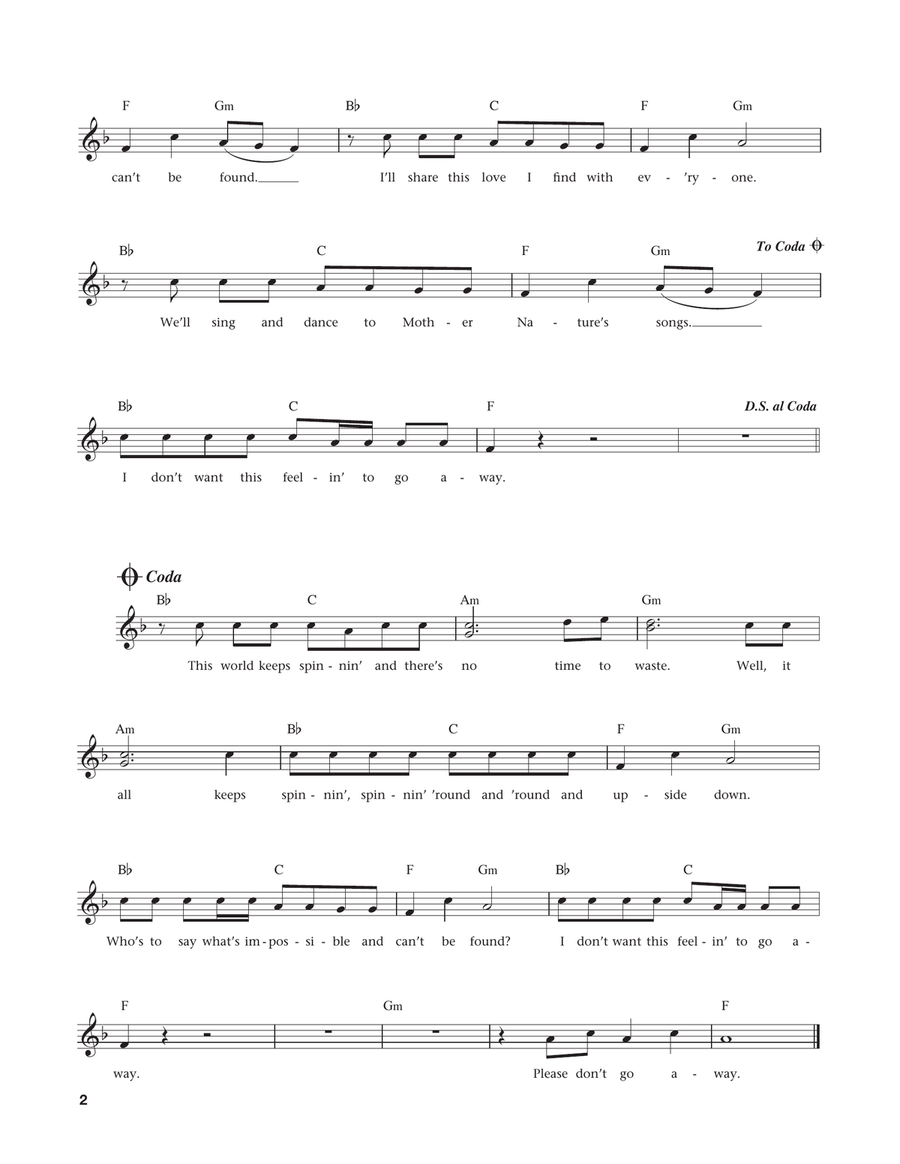 F Gm B♭ C F Gm

can't be found. I'll share this love I find with ev - 'ry - one.

B♭ C F Gm To Coda

We'll sing and dance to Moth - er Na - ture's songs.

B♭ C F D.S. al Coda

I don't want this feel - in' to go a - way.

Coda

B♭ C Am Gm

This world keeps spin - nin' and there's no time to waste. Well, it

Am B♭ C F Gm

all keeps spin - nin', spin - nin' 'round and 'round and up - side down.

B♭ C F Gm B♭ C

Who's to say what's im - pos - si - ble and can't be found? I don't want this feel - in' to go a -

F Gm F

way. Please don't go a - way.

2